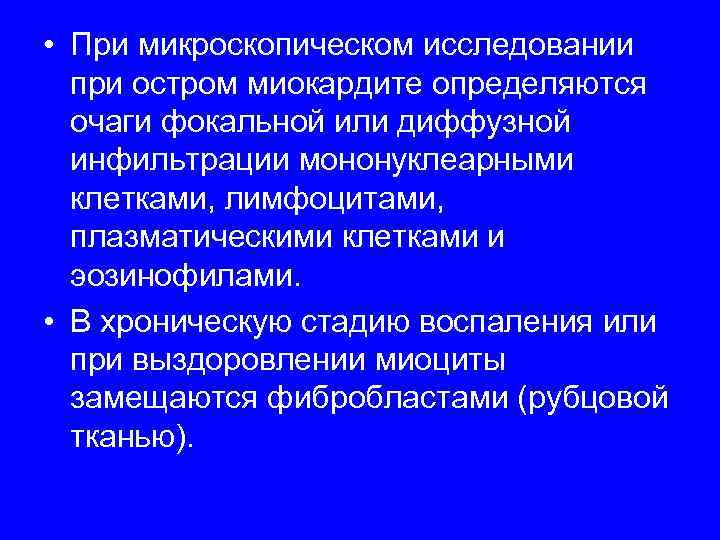 • При микроскопическом исследовании при остром миокардите определяются очаги фокальной или диффузной инфильтрации мононуклеарными клетками, лимфоцитами, плазматическими клетками и эозинофилами.

• В хроническую стадию воспаления или при выздоровлении миоциты замещаются фибробластами (рубцовой тканью).